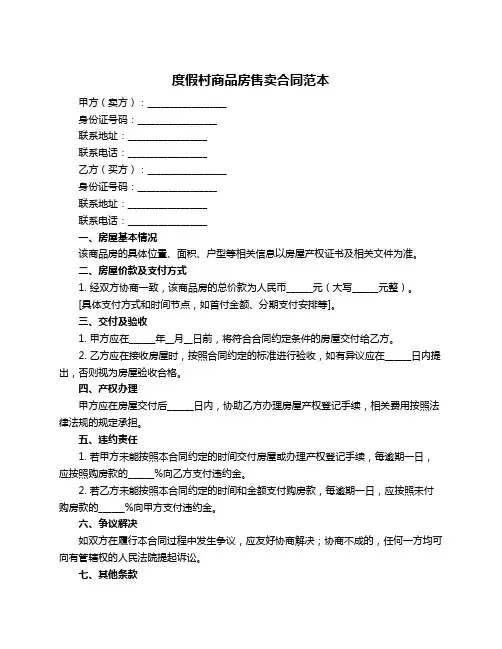 度假村商品房售卖合同范本

甲方（卖方）：________________
身份证号码：________________
联系地址：________________
联系电话：________________
乙方（买方）：________________
身份证号码：________________
联系地址：________________
联系电话：________________

一、房屋基本情况

该商品房的具体位置、面积、户型等相关信息以房屋产权证书及相关文件为准。

二、房屋价款及支付方式

1. 经双方协商一致，该商品房的总价款为人民币_____元（大写_____元整）。

[具体支付方式和时间节点，如首付金额、分期支付安排等]。

三、交付及验收

1. 甲方应在_____年__月__日前，将符合合同约定条件的房屋交付给乙方。

2. 乙方应在接收房屋时，按照合同约定的标准进行验收，如有异议应在_____日内提出，否则视为房屋验收合格。

四、产权办理

甲方应在房屋交付后_____日内，协助乙方办理房屋产权登记手续，相关费用按照法律法规的规定承担。

五、违约责任

1. 若甲方未能按照本合同约定的时间交付房屋或办理产权登记手续，每逾期一日，应按照购房款的_____%向乙方支付违约金。

2. 若乙方未能按照本合同约定的时间和金额支付购房款，每逾期一日，应按照未付购房款的_____%向甲方支付违约金。

六、争议解决

如双方在履行本合同过程中发生争议，应友好协商解决；协商不成的，任何一方均可向有管辖权的人民法院提起诉讼。

七、其他条款